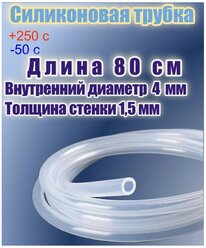 Силиконовая трубка

+250 с
-50 с

Длина 80 см

Внутренний диаметр 4 мм

Толщина стенки 1,5 мм